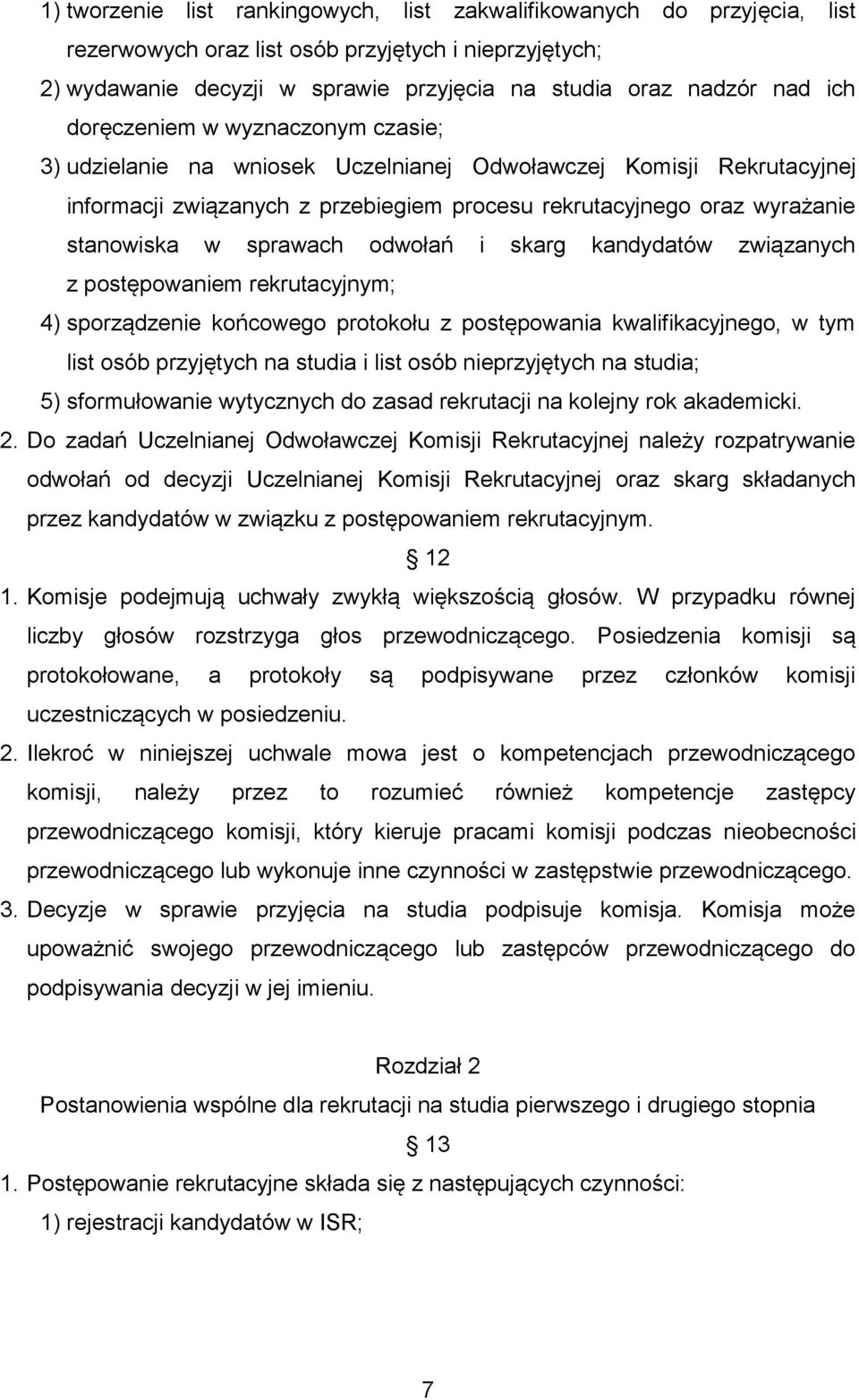 1) tworzenie list rankingowych, list zakwalifikowanych do przyjęcia, list rezerwowych oraz list osób przyjętych i nieprzyjętych;

2) wydawanie decyzji w sprawie przyjęcia na studia oraz nadzór nad ich doręczeniem w wyznaczonym czasie;

3) udzielanie na wniosek Uczelnianej Odwoławczej Komisji Rekrutacyjnej informacji związanych z przebiegiem procesu rekrutacyjnego oraz wyrażanie stanowiska w sprawach odwołań i skarg kandydatów związanych z postępowaniem rekrutacyjnym;

4) sporządzenie końcowego protokołu z postępowania kwalifikacyjnego, w tym list osób przyjętych na studia i list osób nieprzyjętych na studia;

5) sformułowanie wytycznych do zasad rekrutacji na kolejny rok akademicki.

2. Do zadań Uczelnianej Odwoławczej Komisji Rekrutacyjnej należy rozpatrywanie odwołań od decyzji Uczelnianej Komisji Rekrutacyjnej oraz skarg składanych przez kandydatów w związku z postępowaniem rekrutacyjnym.

§ 12

1. Komisje podejmują uchwały zwykłą większością głosów. W przypadku równej liczby głosów rozstrzyga głos przewodniczącego. Posiedzenia komisji są protokołowane, a protokoły są podpisywane przez członków komisji uczestniczących w posiedzeniu.

2. Ilekroć w niniejszej uchwale mowa jest o kompetencjach przewodniczącego komisji, należy przez to rozumieć również kompetencje zastępcy przewodniczącego komisji, który kieruje pracami komisji podczas nieobecności przewodniczącego lub wykonuje inne czynności w zastępstwie przewodniczącego.

3. Decyzje w sprawie przyjęcia na studia podpisuje komisja. Komisja może upoważnić swojego przewodniczącego lub zastępców przewodniczącego do podpisywania decyzji w jej imieniu.

Rozdział 2

Postanowienia wspólne dla rekrutacji na studia pierwszego i drugiego stopnia

§ 13

1. Postępowanie rekrutacyjne składa się z następujących czynności:

1) rejestracji kandydatów w ISR;

7